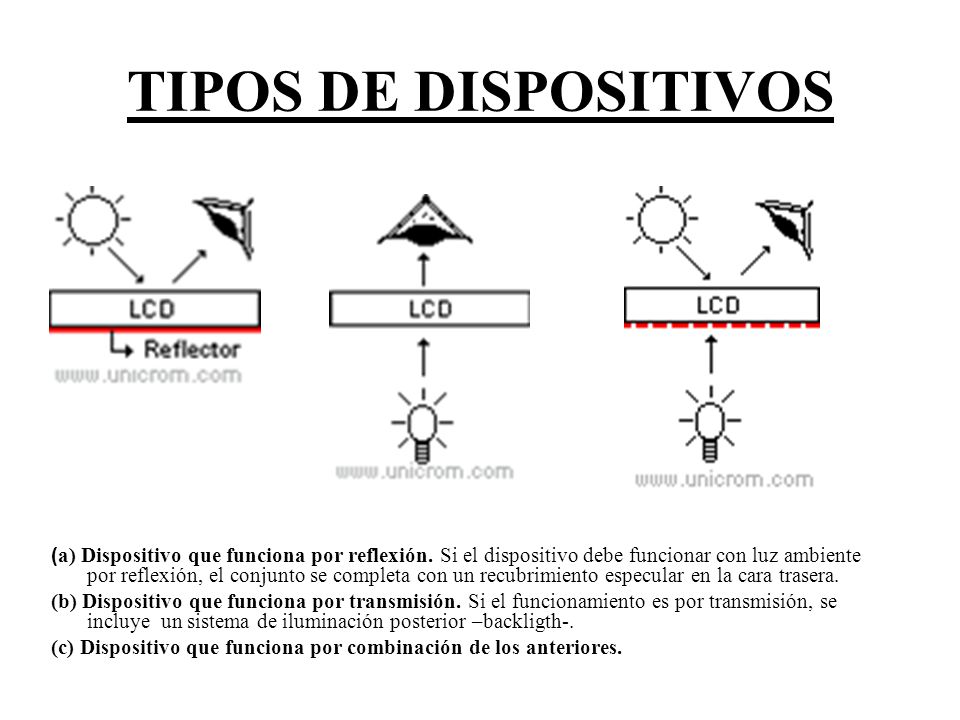 TIPOS DE DISPOSITIVOS

LCD

Reflector

www.unicrom.com

LCD

www.unicrom.com

LCD

www.unicrom.com

(a) Dispositivo que funciona por reflexión. Si el dispositivo debe funcionar con luz ambiente por reflexión, el conjunto se completa con un recubrimiento especular en la cara trasera.

(b) Dispositivo que funciona por transmisión. Si el funcionamiento es por transmisión, se incluye un sistema de iluminación posterior –backligth-.

(c) Dispositivo que funciona por combinación de los anteriores.